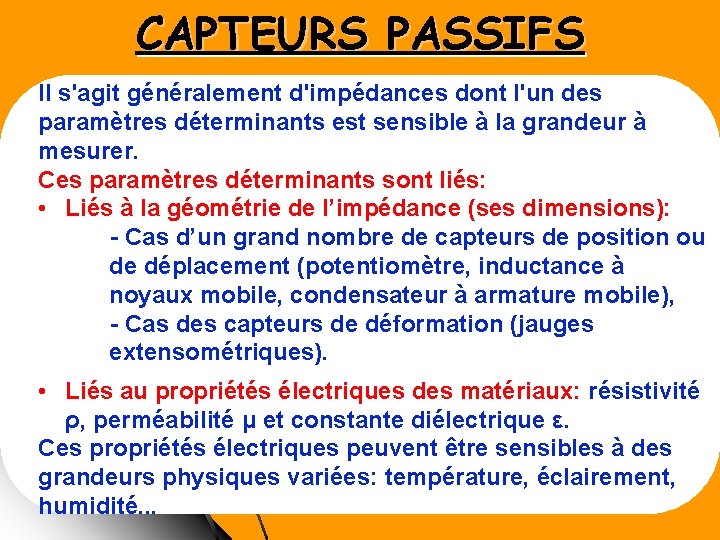 CAPTEURS PASSIFS

Il s'agit généralement d'impédances dont l'un des paramètres déterminants est sensible à la grandeur à mesurer.

Ces paramètres déterminants sont liés:

• Liés à la géométrie de l'impédance (ses dimensions):

- Cas d'un grand nombre de capteurs de position ou de déplacement (potentiomètre, inductance à noyaux mobile, condensateur à armature mobile),

- Cas des capteurs de déformation (jauges extensométriques).

• Liés au propriétés électriques des matériaux: résistivité ρ, perméabilité μ et constante diélectrique ε.

Ces propriétés électriques peuvent être sensibles à des grandeurs physiques variées: température, éclairement, humidité...